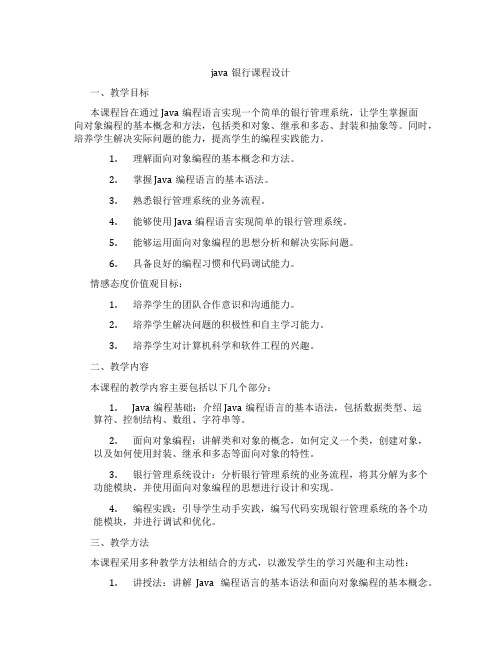 java 银行课程设计

一、教学目标

本课程旨在通过 Java 编程语言实现一个简单的银行管理系统，让学生掌握面向对象编程的基本概念和方法，包括类和对象、继承和多态、封装和抽象等。同时，培养学生解决实际问题的能力，提高学生的编程实践能力。

1. 理解面向对象编程的基本概念和方法。

2. 掌握 Java 编程语言的基本语法。

3. 熟悉银行管理系统的业务流程。

4. 能够使用 Java 编程语言实现简单的银行管理系统。

5. 能够运用面向对象编程的思想分析和解决实际问题。

6. 具备良好的编程习惯和代码调试能力。

情感态度价值观目标：

1. 培养学生的团队合作意识和沟通能力。

2. 培养学生解决问题的积极性和自主学习能力。

3. 培养学生对计算机科学和软件工程的兴趣。

二、教学内容

本课程的教学内容主要包括以下几个部分：

1. Java 编程基础：介绍 Java 编程语言的基本语法，包括数据类型、运算符、控制结构、数组、字符串等。

2. 面向对象编程：讲解类和对象的概念，如何定义一个类，创建对象，以及如何使用封装、继承和多态等面向对象的特性。

3. 银行管理系统设计：分析银行管理系统的业务流程，将其分解为多个功能模块，并使用面向对象编程的思想进行设计和实现。

4. 编程实践：引导学生动手实践，编写代码实现银行管理系统的各个功能模块，并进行调试和优化。

三、教学方法

本课程采用多种教学方法相结合的方式，以激发学生的学习兴趣和主动性：

1. 讲授法：讲解 Java 编程语言的基本语法和面向对象编程的基本概念。